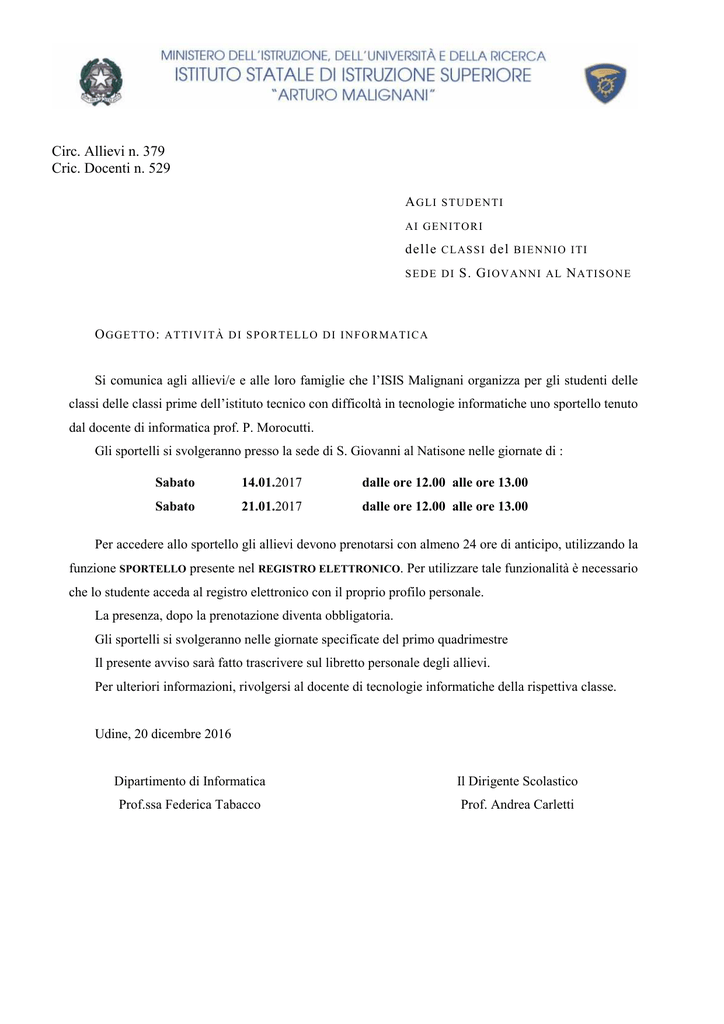 MINISTERO DELL'ISTRUZIONE, DELL'UNIVERSITÀ E DELLA RICERCA
ISTITUTO STATALE DI ISTRUZIONE SUPERIORE
"ARTURO MALIGNANI"

Circ. Allievi n. 379
Cric. Docenti n. 529

AGLI STUDENTI
AI GENITORI
delle CLASSI del BIENNIO ITI
SEDE DI S. GIOVANNI AL NATISONE

OGGETTO: ATTIVITÀ DI SPORTELLO DI INFORMATICA

Si comunica agli allievi/e e alle loro famiglie che l'ISIS Malignani organizza per gli studenti delle classi delle classi prime dell'istituto tecnico con difficoltà in tecnologie informatiche uno sportello tenuto dal docente di informatica prof. P. Morocutti.

Gli sportelli si svolgeranno presso la sede di S. Giovanni al Natisone nelle giornate di :

| Sabato | 14.01.2017 | dalle ore 12.00 alle ore 13.00 |
|---|---|---|
| Sabato | 21.01.2017 | dalle ore 12.00 alle ore 13.00 |

Per accedere allo sportello gli allievi devono prenotarsi con almeno 24 ore di anticipo, utilizzando la funzione SPORTELLO presente nel REGISTRO ELETTRONICO. Per utilizzare tale funzionalità è necessario che lo studente acceda al registro elettronico con il proprio profilo personale.

La presenza, dopo la prenotazione diventa obbligatoria.

Gli sportelli si svolgeranno nelle giornate specificate del primo quadrimestre

Il presente avviso sarà fatto trascrivere sul libretto personale degli allievi.

Per ulteriori informazioni, rivolgersi al docente di tecnologie informatiche della rispettiva classe.

Udine, 20 dicembre 2016

Dipartimento di Informatica
Prof.ssa Federica Tabacco

Il Dirigente Scolastico
Prof. Andrea Carletti